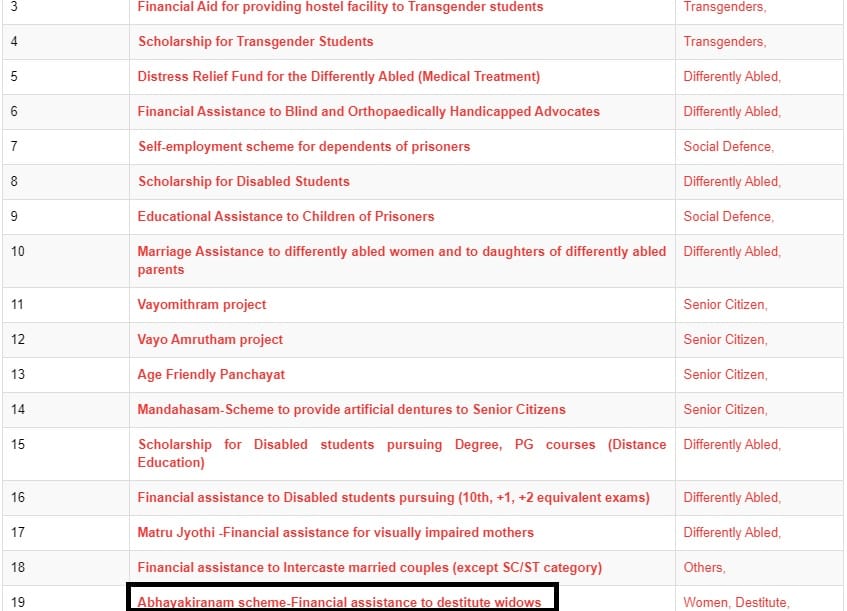 | 3 | Financial Aid for providing hostel facility to Transgender students | Transgenders, |
|---|---|---|
| 4 | Scholarship for Transgender Students | Transgenders, |
| 5 | Distress Relief Fund for the Differently Abled (Medical Treatment) | Differently Abled, |
| 6 | Financial Assistance to Blind and Orthopaedically Handicapped Advocates | Differently Abled, |
| 7 | Self-employment scheme for dependents of prisoners | Social Defence, |
| 8 | Scholarship for Disabled Students | Differently Abled, |
| 9 | Educational Assistance to Children of Prisoners | Social Defence, |
| 10 | Marriage Assistance to differently abled women and to daughters of differently abled parents | Differently Abled, |
| 11 | Vayomithram project | Senior Citizen, |
| 12 | Vayo Amrutham project | Senior Citizen, |
| 13 | Age Friendly Panchayat | Senior Citizen, |
| 14 | Mandahasam-Scheme to provide artificial dentures to Senior Citizens | Senior Citizen, |
| 15 | Scholarship for Disabled students pursuing Degree, PG courses (Distance Education) | Differently Abled, |
| 16 | Financial assistance to Disabled students pursuing (10th, +1, +2 equivalent exams) | Differently Abled, |
| 17 | Matru Jyothi -Financial assistance for visually impaired mothers | Differently Abled, |
| 18 | Financial assistance to Intercaste married couples (except SC/ST category) | Others, |
| 19 | Abhayakiranam scheme-Financial assistance to destitute widows | Women, Destitute, |